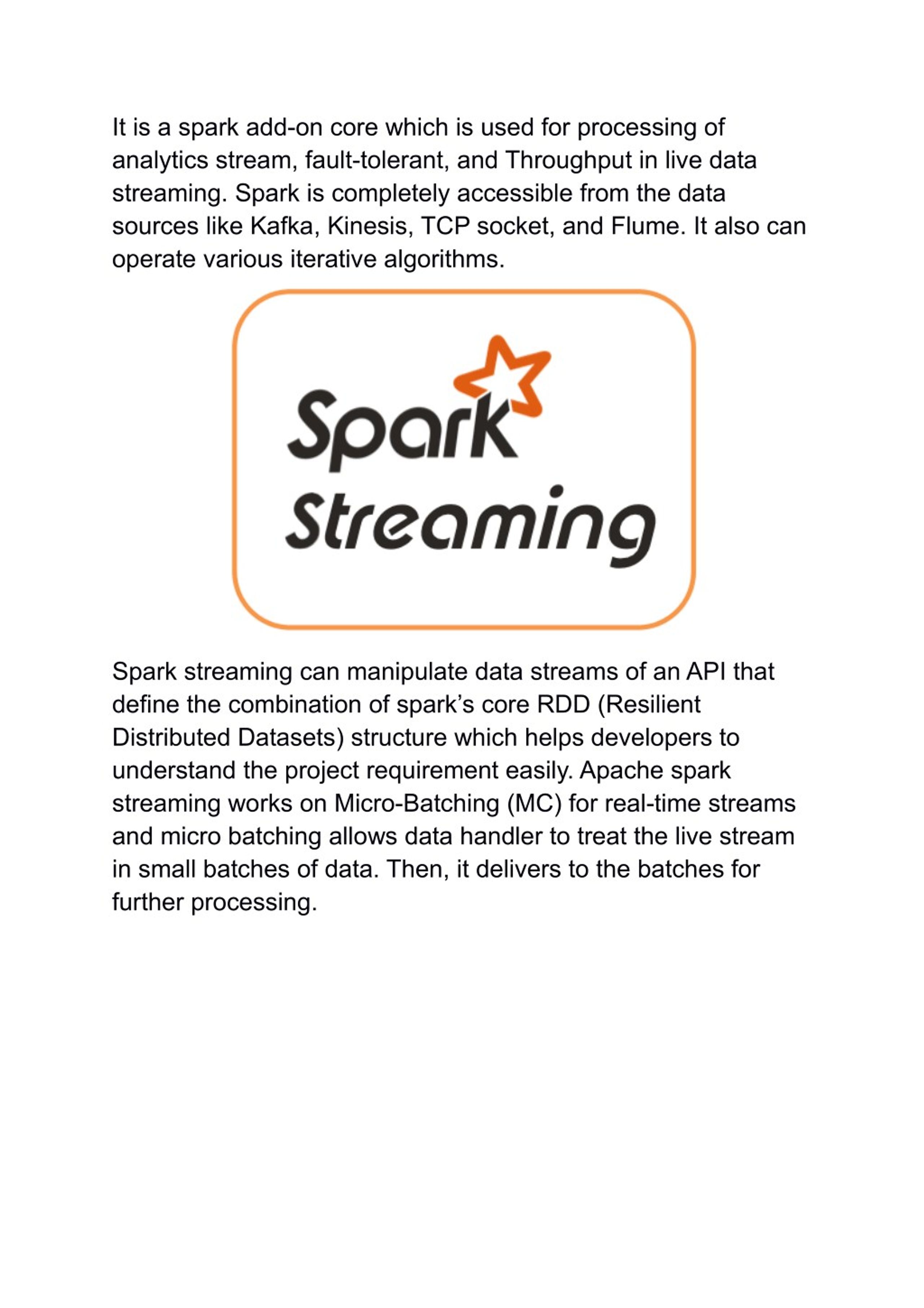 It is a spark add-on core which is used for processing of analytics stream, fault-tolerant, and Throughput in live data streaming. Spark is completely accessible from the data sources like Kafka, Kinesis, TCP socket, and Flume. It also can operate various iterative algorithms.

Spark
Streaming

Spark streaming can manipulate data streams of an API that define the combination of spark's core RDD (Resilient Distributed Datasets) structure which helps developers to understand the project requirement easily. Apache spark streaming works on Micro-Batching (MC) for real-time streams and micro batching allows data handler to treat the live stream in small batches of data. Then, it delivers to the batches for further processing.